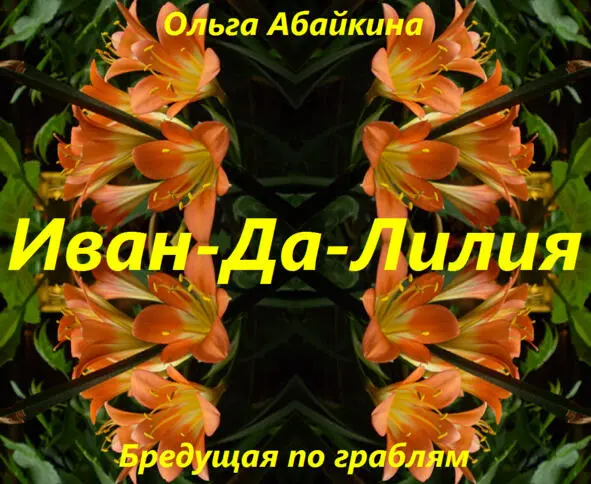 Ольга Абайкина

Иван-Да-Лилия

Бредущая по граблям